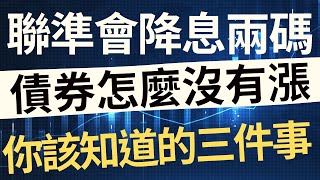 聯準會降息兩碼
債券怎麼沒有漲
你該知道的三件事